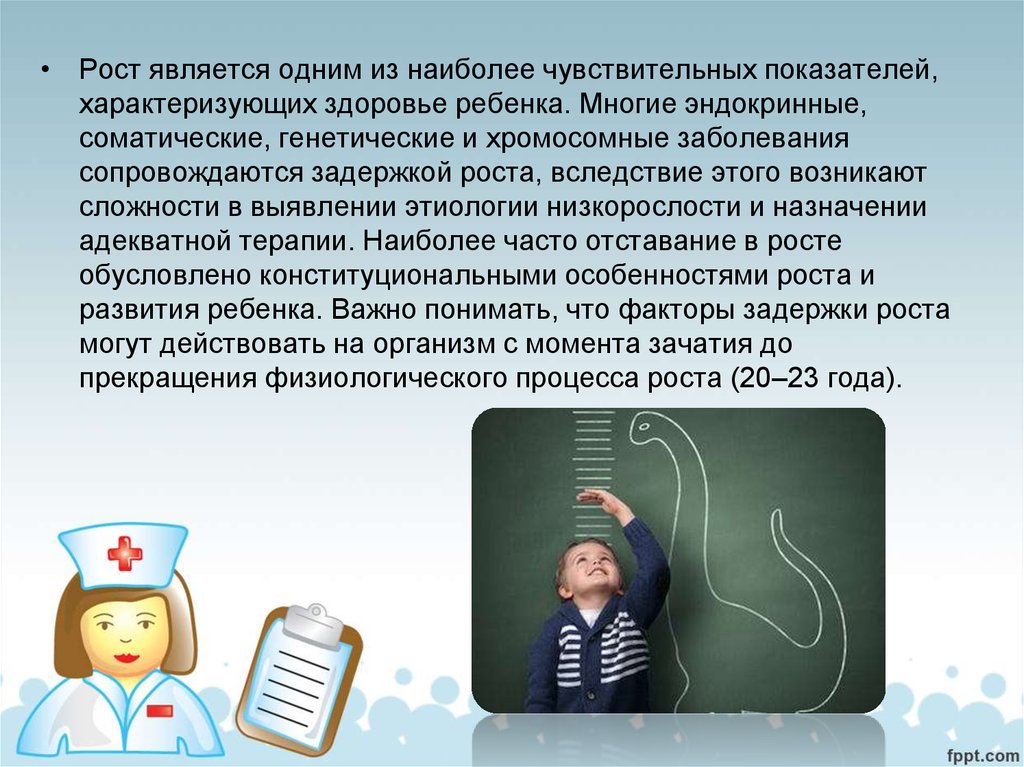 • Рост является одним из наиболее чувствительных показателей, характеризующих здоровье ребенка. Многие эндокринные, соматические, генетические и хромосомные заболевания сопровождаются задержкой роста, вследствие этого возникают сложности в выявлении этиологии низкорослости и назначении адекватной терапии. Наиболее часто отставание в росте обусловлено конституциональными особенностями роста и развития ребенка. Важно понимать, что факторы задержки роста могут действовать на организм с момента зачатия до прекращения физиологического процесса роста (20–23 года).

fppt.com